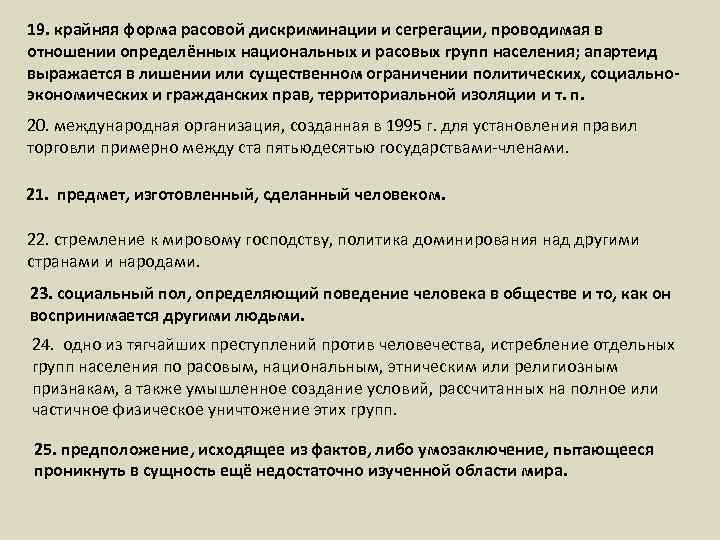 19. крайняя форма расовой дискриминации и сегрегации, проводимая в отношении определённых национальных и расовых групп населения; апартеид выражается в лишении или существенном ограничении политических, социально-экономических и гражданских прав, территориальной изоляции и т. п.

20. международная организация, созданная в 1995 г. для установления правил торговли примерно между ста пятьюдесятью государствами-членами.

21. предмет, изготовленный, сделанный человеком.

22. стремление к мировому господству, политика доминирования над другими странами и народами.

23. социальный пол, определяющий поведение человека в обществе и то, как он воспринимается другими людьми.

24. одно из тягчайших преступлений против человечества, истребление отдельных групп населения по расовым, национальным, этническим или религиозным признакам, а также умышленное создание условий, рассчитанных на полное или частичное физическое уничтожение этих групп.

25. предположение, исходящее из фактов, либо умозаключение, пытающееся проникнуть в сущность ещё недостаточно изученной области мира.